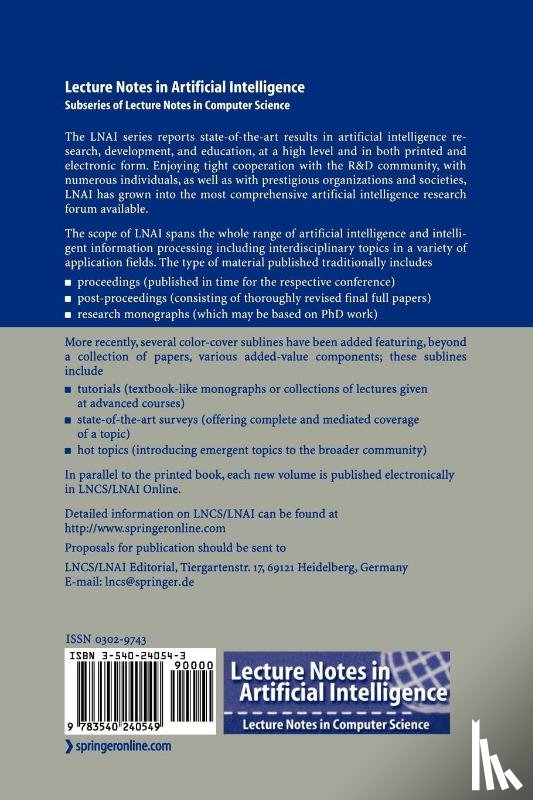 Lecture Notes in Artificial Intelligence
Subseries of Lecture Notes in Computer Science

The LNAI series reports state-of-the-art results in artificial intelligence research, development, and education, at a high level and in both printed and electronic form. Enjoying tight cooperation with the R&D community, with numerous individuals, as well as with prestigious organizations and societies, LNAI has grown into the most comprehensive artificial intelligence research forum available.

The scope of LNAI spans the whole range of artificial intelligence and intelligent information processing including interdisciplinary topics in a variety of application fields. The type of material published traditionally includes

■ proceedings (published in time for the respective conference)
■ post-proceedings (consisting of thoroughly revised final full papers)
■ research monographs (which may be based on PhD work)

More recently, several color-cover sublines have been added featuring, beyond a collection of papers, various added-value components; these sublines include

■ tutorials (textbook-like monographs or collections of lectures given at advanced courses)
■ state-of-the-art surveys (offering complete and mediated coverage of a topic)
■ hot topics (introducing emergent topics to the broader community)

In parallel to the printed book, each new volume is published electronically in LNCS/LNAI Online.

Detailed information on LNCS/LNAI can be found at
http://www.springeronline.com

Proposals for publication should be sent to

LNCS/LNAI Editorial, Tiergartenstr. 17, 69121 Heidelberg, Germany
E-mail: lncs@springer.de

ISSN 0302-9743

ISBN 3-540-24054-3
90000
9 783540 240549

Lecture Notes in Artificial Intelligence
Lecture Notes in Computer Science

springeronline.com